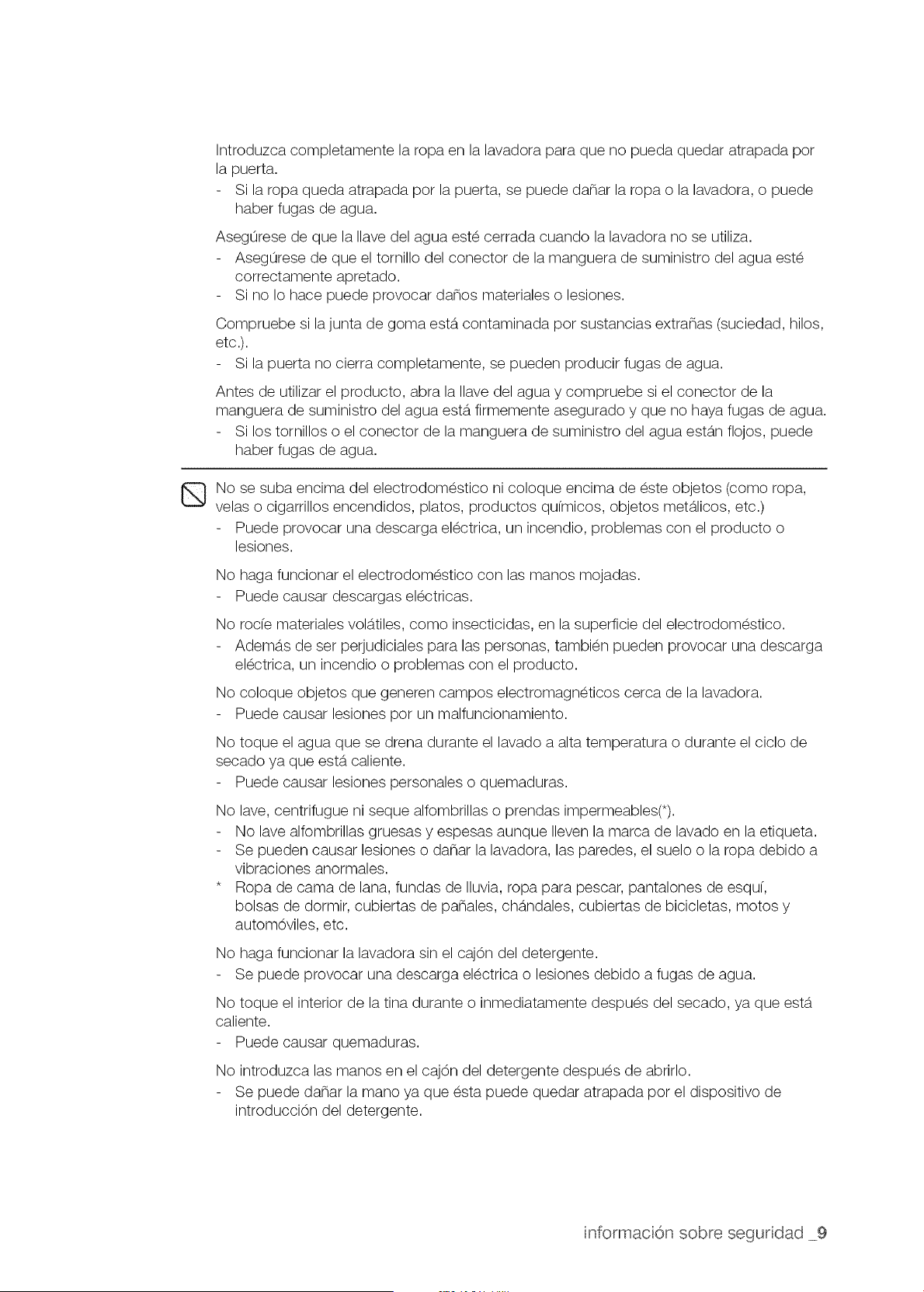 Introduzca completamente la ropa en la lavadora para que no pueda quedar atrapada por la puerta.
- Si la ropa queda atrapada por la puerta, se puede dañar la ropa o la lavadora, o puede haber fugas de agua.

Asegúrese de que la llave del agua esté cerrada cuando la lavadora no se utiliza.
- Asegúrese de que el tornillo del conector de la manguera de suministro del agua esté correctamente apretado.
- Si no lo hace puede provocar daños materiales o lesiones.

Compruebe si la junta de goma está contaminada por sustancias extrañas (suciedad, hilos, etc.).
- Si la puerta no cierra completamente, se pueden producir fugas de agua.

Antes de utilizar el producto, abra la llave del agua y compruebe si el conector de la manguera de suministro del agua está firmemente asegurado y que no haya fugas de agua.
- Si los tornillos o el conector de la manguera de suministro del agua están flojos, puede haber fugas de agua.

No se suba encima del electrodoméstico ni coloque encima de éste objetos (como ropa, velas o cigarrillos encendidos, platos, productos químicos, objetos metálicos, etc.)
- Puede provocar una descarga eléctrica, un incendio, problemas con el producto o lesiones.

No haga funcionar el electrodoméstico con las manos mojadas.
- Puede causar descargas eléctricas.

No rocíe materiales volátiles, como insecticidas, en la superficie del electrodoméstico.
- Además de ser perjudiciales para las personas, también pueden provocar una descarga eléctrica, un incendio o problemas con el producto.

No coloque objetos que generen campos electromagnéticos cerca de la lavadora.
- Puede causar lesiones por un malfuncionamiento.

No toque el agua que se drena durante el lavado a alta temperatura o durante el ciclo de secado ya que está caliente.
- Puede causar lesiones personales o quemaduras.

No lave, centrifugue ni seque alfombrillas o prendas impermeables(*).
- No lave alfombrillas gruesas y espesas aunque lleven la marca de lavado en la etiqueta.
- Se pueden causar lesiones o dañar la lavadora, las paredes, el suelo o la ropa debido a vibraciones anormales.
* Ropa de cama de lana, fundas de lluvia, ropa para pescar, pantalones de esquí, bolsas de dormir, cubiertas de pañales, chándales, cubiertas de bicicletas, motos y automóviles, etc.

No haga funcionar la lavadora sin el cajón del detergente.
- Se puede provocar una descarga eléctrica o lesiones debido a fugas de agua.

No toque el interior de la tina durante o inmediatamente después del secado, ya que está caliente.
- Puede causar quemaduras.

No introduzca las manos en el cajón del detergente después de abrirlo.
- Se puede dañar la mano ya que ésta puede quedar atrapada por el dispositivo de introducción del detergente.

información sobre seguridad _9